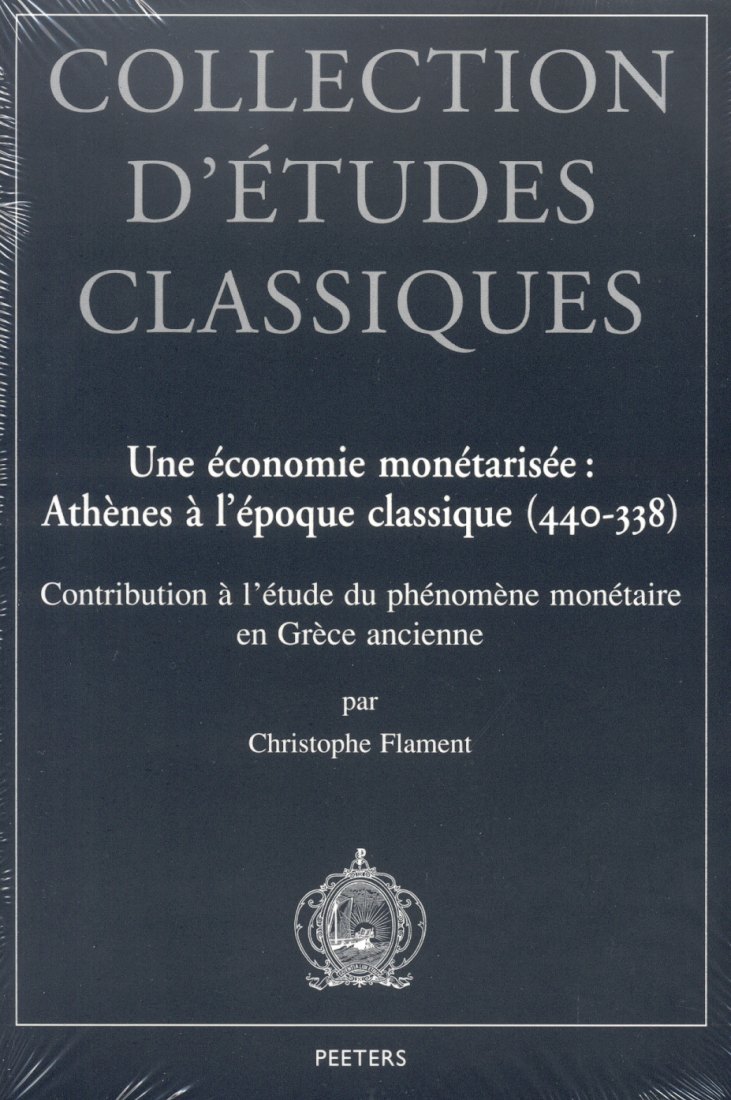 COLLECTION D'ÉTUDES CLASSIQUES

Une économie monétarisée : Athènes à l'époque classique (440-338)

Contribution à l'étude du phénomène monétaire en Grèce ancienne

par

Christophe Flament

PEETERS